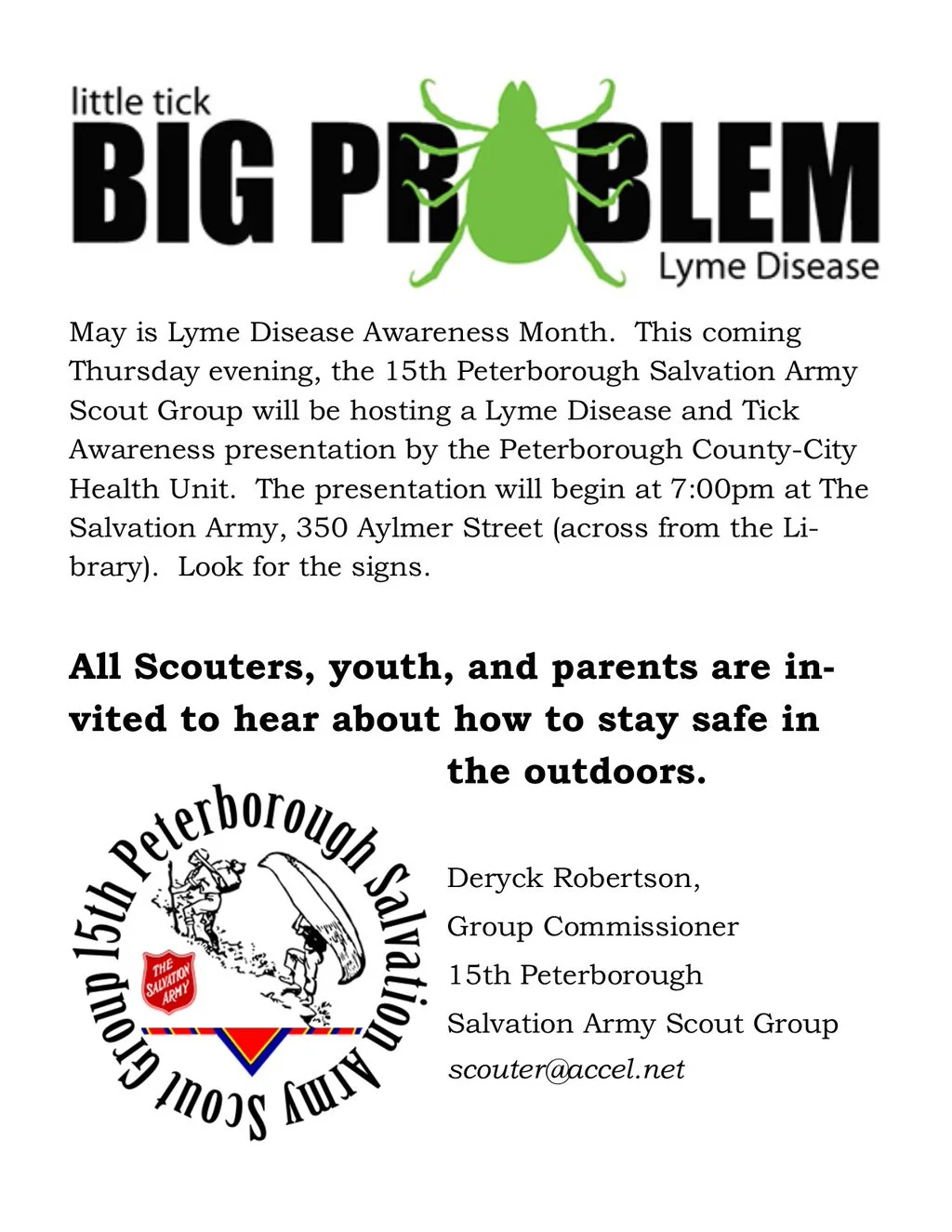 little tick
BIG PROBLEM
Lyme Disease

May is Lyme Disease Awareness Month. This coming Thursday evening, the 15th Peterborough Salvation Army Scout Group will be hosting a Lyme Disease and Tick Awareness presentation by the Peterborough County-City Health Unit. The presentation will begin at 7:00pm at The Salvation Army, 350 Aylmer Street (across from the Library). Look for the signs.

All Scouters, youth, and parents are invited to hear about how to stay safe in the outdoors.

15th Peterborough Salvation Army Scout Group
THE SALVATION ARMY

Deryck Robertson,
Group Commissioner
15th Peterborough
Salvation Army Scout Group
scouter@accel.net